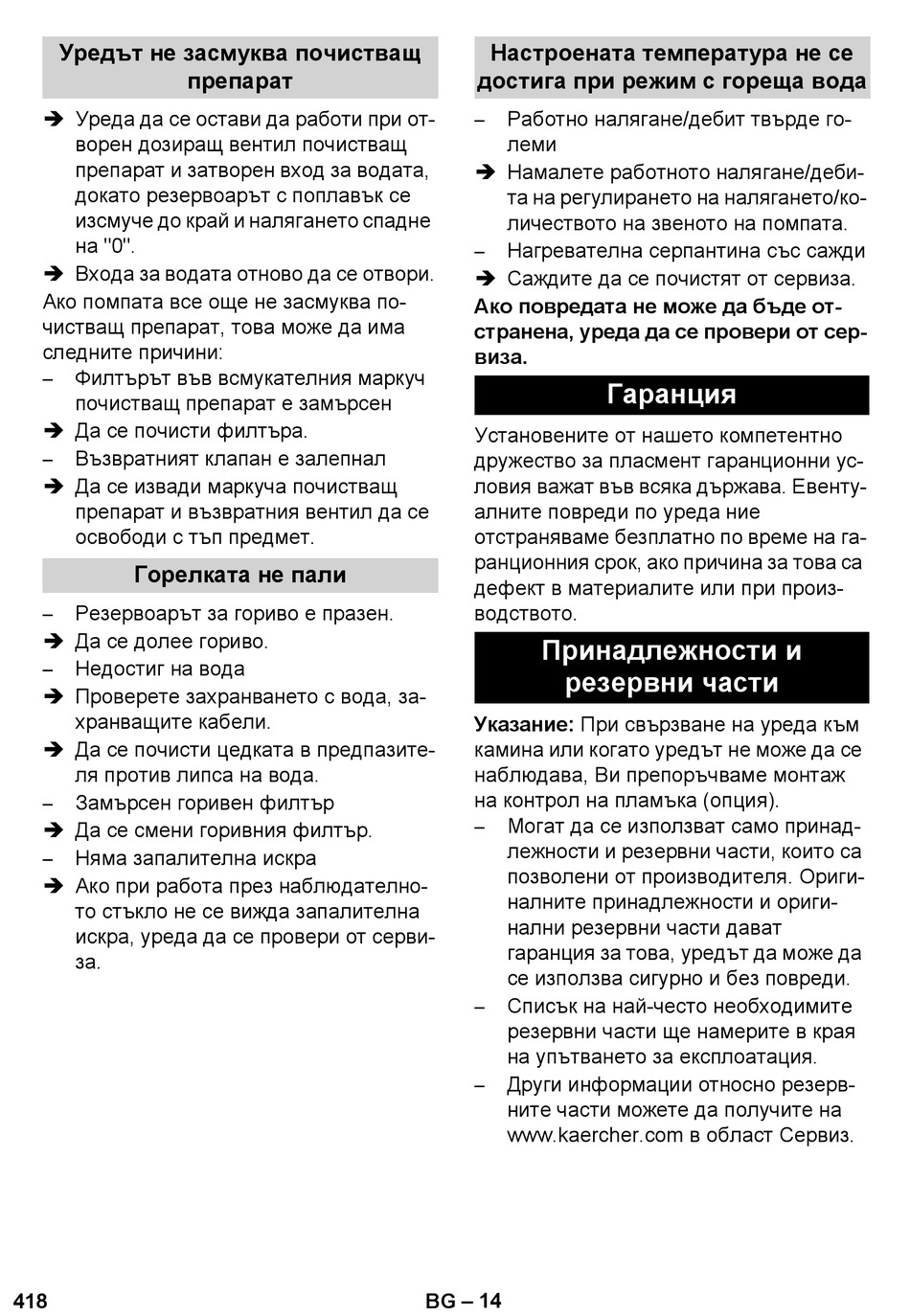 Уредът не засмуква почистващ препарат

➔ Уреда да се остави да работи при отворен дозиращ вентил почистващ препарат и затворен вход за водата, докато резервоарът с поплавък се изсмуче до край и налягането спадне на "0".

➔ Входа за водата отново да се отвори.

Ако помпата все още не засмуква почистващ препарат, това може да има следните причини:

– Филтърът във всмукателния маркуч почистващ препарат е замърсен

➔ Да се почисти филтъра.

– Възвратният клапан е залепнал

➔ Да се извади маркуча почистващ препарат и възвратния вентил да се освободи с тъп предмет.

Горелката не пали

– Резервоарът за гориво е празен.

➔ Да се долее гориво.

– Недостиг на вода

➔ Проверете захранването с вода, захранващите кабели.

➔ Да се почисти цедката в предпазителя против липса на вода.

– Замърсен горивен филтър

➔ Да се смени горивния филтър.

– Няма запалителна искра

➔ Ако при работа през наблюдателното стъкло не се вижда запалителна искра, уреда да се провери от сервиза.

Настроената температура не се достига при режим с гореща вода

– Работно налягане/дебит твърде големи

➔ Намалете работното налягане/дебита на регулирането на налягането/количеството на звеното на помпата.

– Нагревателна серпантина със сажди

➔ Саждите да се почистят от сервиза.

Ако повредата не може да бъде отстранена, уреда да се провери от сервиза.

Гаранция

Установените от нашето компетентно дружество за пласмент гаранционни условия важат във всяка държава. Евентуалните повреди по уреда ние отстраняваме безплатно по време на гаранционния срок, ако причина за това са дефект в материалите или при производството.

Принадлежности и резервни части

Указание: При свързване на уреда към камина или когато уредът не може да се наблюдава, Ви препоръчваме монтаж на контрол на пламъка (опция).

– Могат да се използват само принадлежности и резервни части, които са позволени от производителя. Оригиналните принадлежности и оригинални резервни части дават гаранция за това, уредът да може да се използва сигурно и без повреди.

– Списък на най-често необходимите резервни части ще намерите в края на упътването за експлоатация.

– Други информации относно резервните части можете да получите на www.kaercher.com в област Сервиз.

418 BG – 14